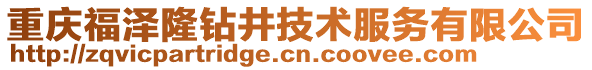 重庆福泽隆钻井技术服务有限公司
http://zqvicpartridge.cn.coovee.com